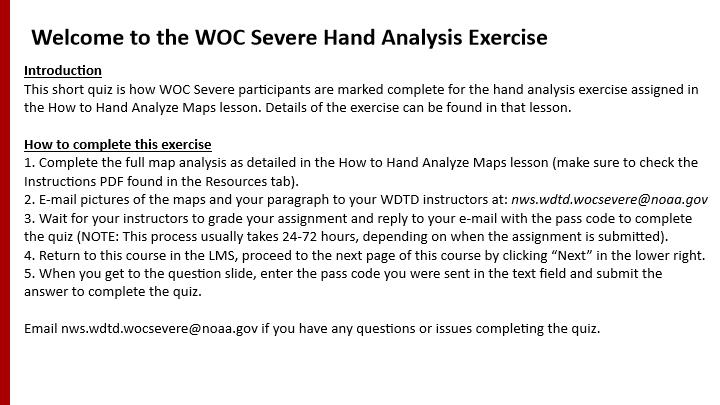 Welcome to the WOC Severe Hand Analysis Exercise

Introduction
This short quiz is how WOC Severe participants are marked complete for the hand analysis exercise assigned in the How to Hand Analyze Maps lesson. Details of the exercise can be found in that lesson.

How to complete this exercise
1. Complete the full map analysis as detailed in the How to Hand Analyze Maps lesson (make sure to check the Instructions PDF found in the Resources tab).
2. E-mail pictures of the maps and your paragraph to your WDTD instructors at: nws.wdtd.wocsevere@noaa.gov
3. Wait for your instructors to grade your assignment and reply to your e-mail with the pass code to complete the quiz (NOTE: This process usually takes 24-72 hours, depending on when the assignment is submitted).
4. Return to this course in the LMS, proceed to the next page of this course by clicking “Next” in the lower right.
5. When you get to the question slide, enter the pass code you were sent in the text field and submit the answer to complete the quiz.

Email nws.wdtd.wocsevere@noaa.gov if you have any questions or issues completing the quiz.